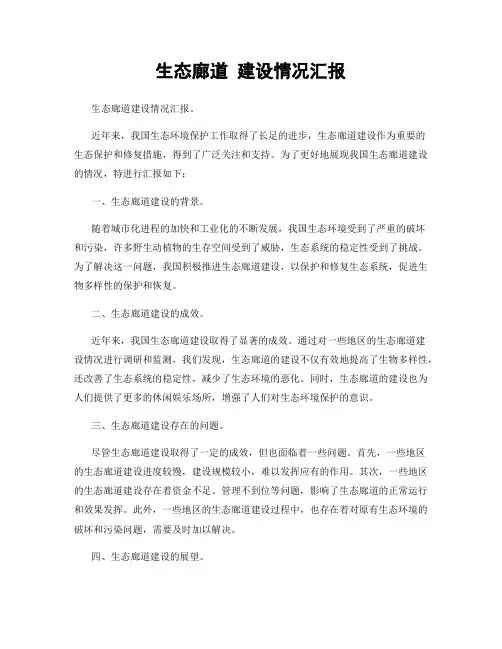 生态廊道 建设情况汇报

生态廊道建设情况汇报。

近年来，我国生态环境保护工作取得了长足的进步，生态廊道建设作为重要的生态保护和修复措施，得到了广泛关注和支持。为了更好地展现我国生态廊道建设的情况，特进行汇报如下：

一、生态廊道建设的背景。

随着城市化进程的加快和工业化的不断发展，我国生态环境受到了严重的破坏和污染，许多野生动植物的生存空间受到了威胁，生态系统的稳定性受到了挑战。为了解决这一问题，我国积极推进生态廊道建设，以保护和修复生态系统，促进生物多样性的保护和恢复。

二、生态廊道建设的成效。

近年来，我国生态廊道建设取得了显著的成效。通过对一些地区的生态廊道建设情况进行调研和监测，我们发现，生态廊道的建设不仅有效地提高了生物多样性，还改善了生态系统的稳定性，减少了生态环境的恶化。同时，生态廊道的建设也为人们提供了更多的休闲娱乐场所，增强了人们对生态环境保护的意识。

三、生态廊道建设存在的问题。

尽管生态廊道建设取得了一定的成效，但也面临着一些问题。首先，一些地区的生态廊道建设进度较慢，建设规模较小，难以发挥应有的作用。其次，一些地区的生态廊道建设存在着资金不足、管理不到位等问题，影响了生态廊道的正常运行和效果发挥。此外，一些地区的生态廊道建设过程中，也存在着对原有生态环境的破坏和污染问题，需要及时加以解决。

四、生态廊道建设的展望。